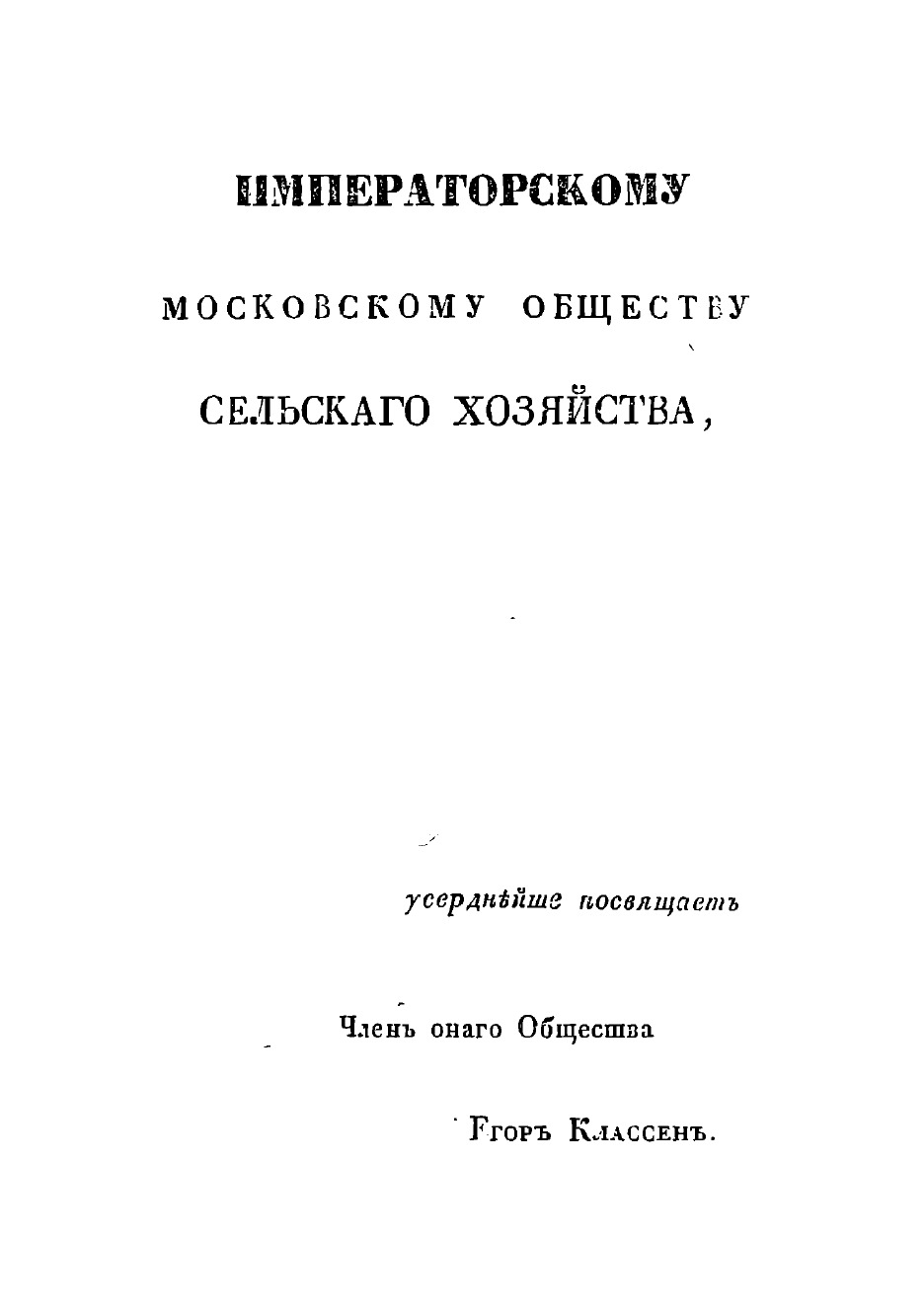 ИМПЕРАТОРСКОМУ

МОСКОВСКОМУ ОБЩЕСТВУ

СЕЛЬСКАГО ХОЗЯЙСТВА,

усерднѣйше посвящаетъ

Членъ онаго Общества

Егоръ Классенъ.